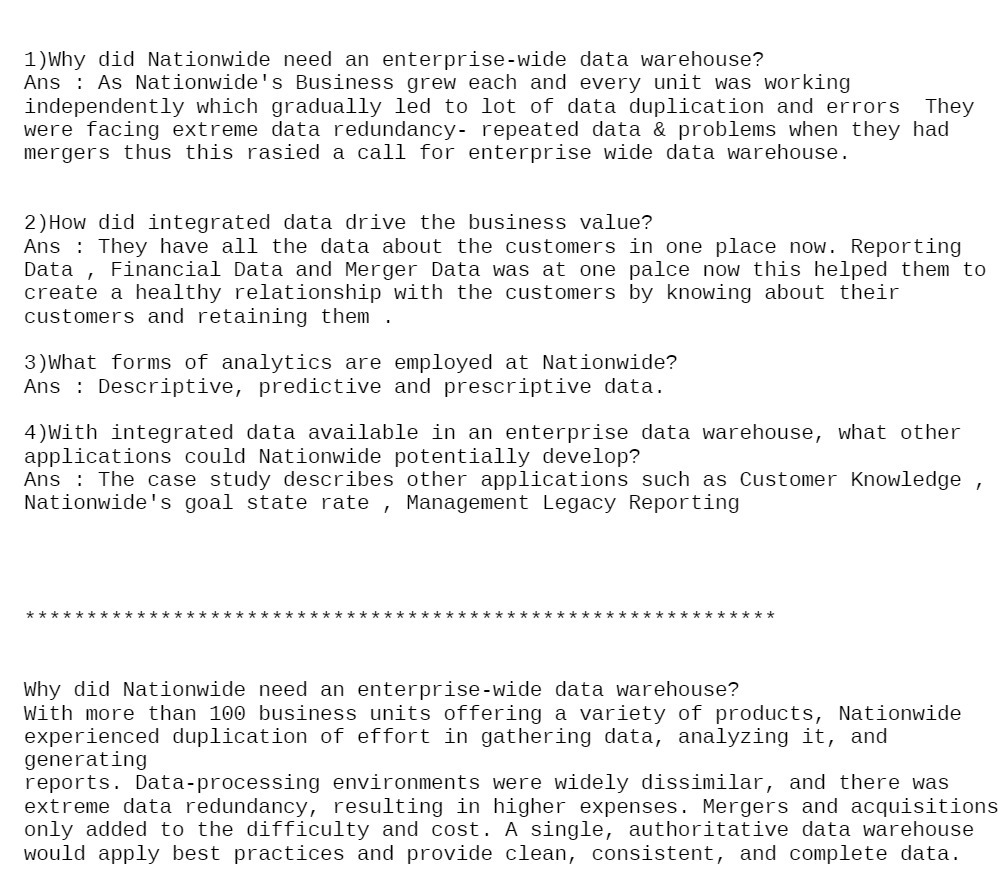 1)Why did Nationwide need an enterprise-wide data warehouse?
Ans : As Nationwide's Business grew each and every unit was working independently which gradually led to lot of data duplication and errors  They were facing extreme data redundancy- repeated data & problems when they had mergers thus this rasied a call for enterprise wide data warehouse.

2)How did integrated data drive the business value?
Ans : They have all the data about the customers in one place now. Reporting Data , Financial Data and Merger Data was at one palce now this helped them to create a healthy relationship with the customers by knowing about their customers and retaining them .

3)What forms of analytics are employed at Nationwide?
Ans : Descriptive, predictive and prescriptive data.

4)With integrated data available in an enterprise data warehouse, what other applications could Nationwide potentially develop?
Ans : The case study describes other applications such as Customer Knowledge , Nationwide's goal state rate , Management Legacy Reporting

*************************************************************

Why did Nationwide need an enterprise-wide data warehouse?
With more than 100 business units offering a variety of products, Nationwide experienced duplication of effort in gathering data, analyzing it, and generating
reports. Data-processing environments were widely dissimilar, and there was extreme data redundancy, resulting in higher expenses. Mergers and acquisitions only added to the difficulty and cost. A single, authoritative data warehouse would apply best practices and provide clean, consistent, and complete data.